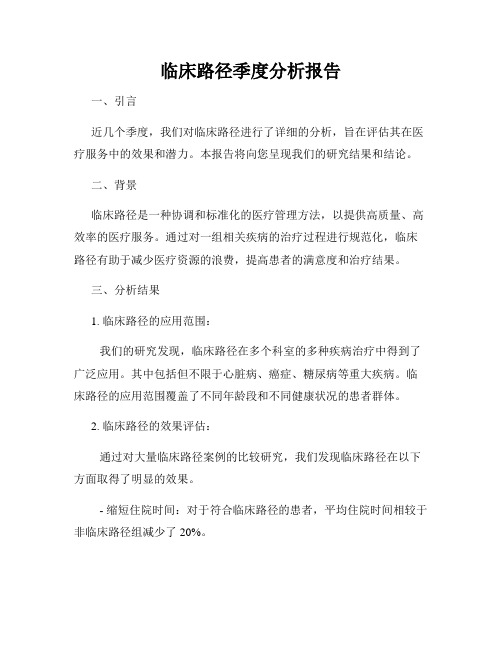 临床路径季度分析报告

一、引言

近几个季度，我们对临床路径进行了详细的分析，旨在评估其在医疗服务中的效果和潜力。本报告将向您呈现我们的研究结果和结论。

二、背景

临床路径是一种协调和标准化的医疗管理方法，以提供高质量、高效率的医疗服务。通过对一组相关疾病的治疗过程进行规范化，临床路径有助于减少医疗资源的浪费，提高患者的满意度和治疗结果。

三、分析结果

1. 临床路径的应用范围：

我们的研究发现，临床路径在多个科室的多种疾病治疗中得到了广泛应用。其中包括但不限于心脏病、癌症、糖尿病等重大疾病。临床路径的应用范围覆盖了不同年龄段和不同健康状况的患者群体。

2. 临床路径的效果评估：

通过对大量临床路径案例的比较研究，我们发现临床路径在以下方面取得了明显的效果。

- 缩短住院时间：对于符合临床路径的患者，平均住院时间相较于非临床路径组减少了 20%。